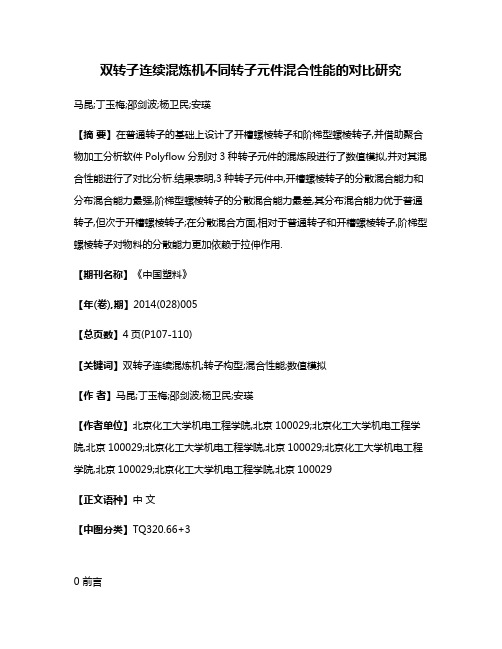 双转子连续混炼机不同转子元件混合性能的对比研究

马昆;丁玉梅;邵剑波;杨卫民;安瑛

【摘 要】在普通转子的基础上设计了开槽螺棱转子和阶梯型螺棱转子,并借助聚合物加工分析软件 Polyflow 分别对 3 种转子元件的混炼段进行了数值模拟,并对其混合性能进行了对比分析.结果表明,3 种转子元件中,开槽螺棱转子的分散混合能力和分布混合能力最强,阶梯型螺棱转子的分散混合能力最差,其分布混合能力优于普通转子,但次于开槽螺棱转子;在分散混合方面,相对于普通转子和开槽螺棱转子,阶梯型螺棱转子对物料的分散能力更加依赖于拉伸作用.

【期刊名称】《中国塑料》

【年(卷),期】2014(028)005

【总页数】4 页(P107-110)

【关键词】双转子连续混炼机;转子构型;混合性能;数值模拟

【作 者】马昆;丁玉梅;邵剑波;杨卫民;安瑛

【作者单位】北京化工大学机电工程学院,北京 100029;北京化工大学机电工程学院,北京 100029;北京化工大学机电工程学院,北京 100029;北京化工大学机电工程学院,北京 100029;北京化工大学机电工程学院,北京 100029

【正文语种】中 文

【中图分类】TQ320.66+3

0 前言